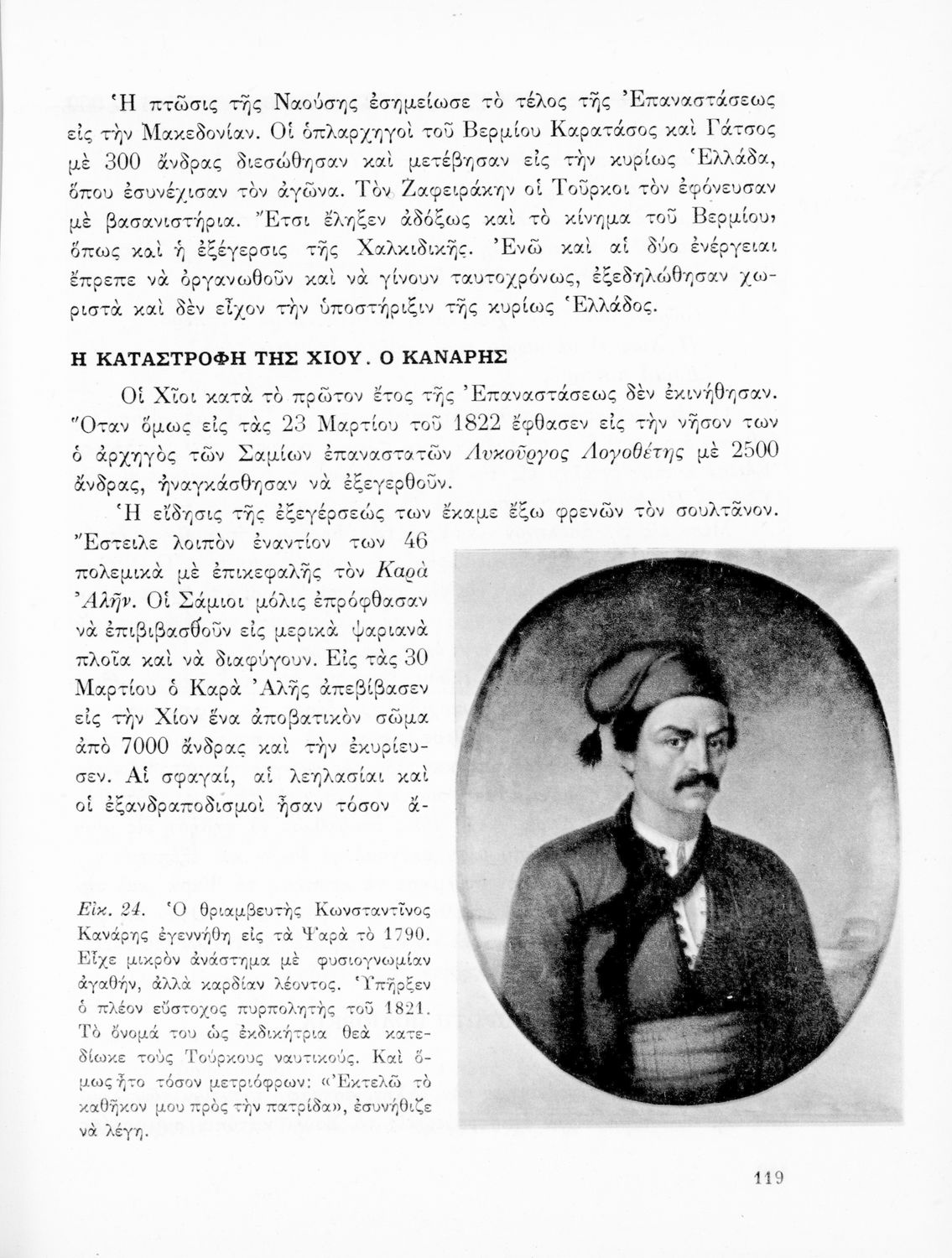 Ἡ πτῶσις τῆς Ναούσης ἐσημείωσε τὸ τέλος τῆς Ἐπαναστάσεως εἰς τὴν Μακεδονίαν. Οἱ ὁπλαρχηγοὶ τοῦ Βερμίου Καρατάσος καὶ Γάτσος μὲ 300 ἄνδρας διεσώθησαν καὶ μετέβησαν εἰς τὴν κυρίως Ἑλλάδα, ὅπου ἐσυνέχισαν τὸν ἀγῶνα. Τὸν Ζαφειράκην οἱ Τοῦρκοι τὸν ἐφόνευσαν μὲ βασανιστήρια. Ἔτσι ἔληξεν ἀδόξως καὶ τὸ κίνημα τοῦ Βερμίου, ὅπως καὶ ἡ ἐξέγερσις τῆς Χαλκιδικῆς. Ἐνῶ καὶ αἱ δύο ἐνέργειαι ἔπρεπε νὰ ὀργανωθοῦν καὶ νὰ γίνουν ταυτοχρόνως, ἐξεδηλώθησαν χωριστὰ καὶ δὲν εἶχον τὴν ὑποστήριξιν τῆς κυρίως Ἑλλάδος.

Η ΚΑΤΑΣΤΡΟΦΗ ΤΗΣ ΧΙΟΥ. Ο ΚΑΝΑΡΗΣ

Οἱ Χῖοι κατὰ τὸ πρῶτον ἔτος τῆς Ἐπαναστάσεως δὲν ἐκινήθησαν. Ὅταν ὅμως εἰς τὰς 23 Μαρτίου τοῦ 1822 ἔφθασεν εἰς τὴν νῆσον των ὁ ἀρχηγὸς τῶν Σαμίων ἐπαναστατῶν Λυκοῦργος Λογοθέτης μὲ 2500 ἄνδρας, ἠναγκάσθησαν νὰ ἐξεγερθοῦν.

Ἡ εἴδησις τῆς ἐξεγέρσεώς των ἔκαμε ἔξω φρενῶν τὸν σουλτᾶνον. Ἔστειλε λοιπὸν ἐναντίον των 46 πολεμικὰ μὲ ἐπικεφαλῆς τὸν Καρὰ Ἀλῆν. Οἱ Σάμιοι μόλις ἐπρόφθασαν νὰ ἐπιβιβασθοῦν εἰς μερικὰ ψαριανὰ πλοῖα καὶ νὰ διαφύγουν. Εἰς τὰς 30 Μαρτίου ὁ Καρὰ Ἀλῆς ἀπεβίβασεν εἰς τὴν Χίον ἕνα ἀποβατικὸν σῶμα ἀπὸ 7000 ἄνδρας καὶ τὴν ἐκυρίευσεν. Αἱ σφαγαί, αἱ λεηλασίαι καὶ οἱ ἐξανδραποδισμοὶ ἦσαν τόσον ἀ-

Εἰκ. 24. Ὁ θριαμβευτὴς Κωνσταντῖνος Κανάρης ἐγεννήθη εἰς τὰ Ψαρὰ τὸ 1790. Εἶχε μικρὸν ἀνάστημα μὲ φυσιογνωμίαν ἀγαθήν, ἀλλὰ καρδίαν λέοντος. Ὑπῆρξεν ὁ πλέον εὔστοχος πυρπολητὴς τοῦ 1821. Τὸ ὄνομά του ὡς ἐκδικήτρια θεὰ κατεδίωκε τοὺς Τούρκους ναυτικούς. Καὶ ὅμως ἦτο τόσον μετριόφρων: «Ἐκτελῶ τὸ καθῆκον μου πρὸς τὴν πατρίδα», ἐσυνήθιζε νὰ λέγῃ.

119